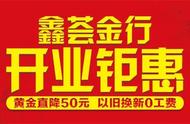 鑫荟金行
开业钜惠
黄金直降50元 以旧换新0工费